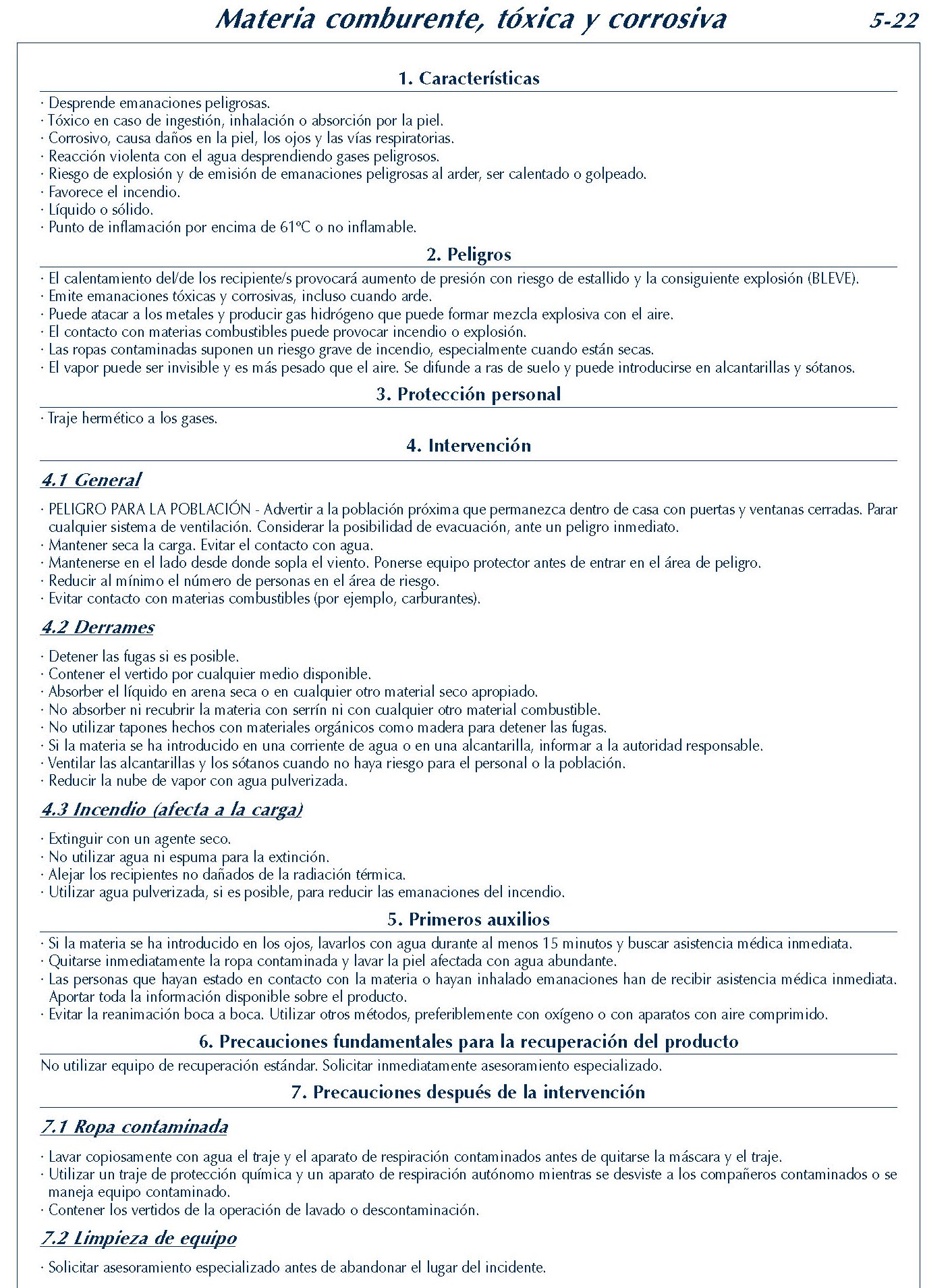 Materia comburente, tóxica y corrosiva 5-22

1. Características

· Desprende emanaciones peligrosas.
· Tóxico en caso de ingestión, inhalación o absorción por la piel.
· Corrosivo, causa daños en la piel, los ojos y las vías respiratorias.
· Reacción violenta con el agua desprendiendo gases peligrosos.
· Riesgo de explosión y de emisión de emanaciones peligrosas al arder, ser calentado o golpeado.
· Favorece el incendio.
· Líquido o sólido.
· Punto de inflamación por encima de 61ºC o no inflamable.

2. Peligros

· El calentamiento del/de los recipiente/s provocará aumento de presión con riesgo de estallido y la consiguiente explosión (BLEVE).
· Emite emanaciones tóxicas y corrosivas, incluso cuando arde.
· Puede atacar a los metales y producir gas hidrógeno que puede formar mezcla explosiva con el aire.
· El contacto con materias combustibles puede provocar incendio o explosión.
· Las ropas contaminadas suponen un riesgo grave de incendio, especialmente cuando están secas.
· El vapor puede ser invisible y es más pesado que el aire. Se difunde a ras de suelo y puede introducirse en alcantarillas y sótanos.

3. Protección personal

· Traje hermético a los gases.

4. Intervención

4.1 General

· PELIGRO PARA LA POBLACIÓN - Advertir a la población próxima que permanezca dentro de casa con puertas y ventanas cerradas. Parar cualquier sistema de ventilación. Considerar la posibilidad de evacuación, ante un peligro inmediato.
· Mantener seca la carga. Evitar el contacto con agua.
· Mantenerse en el lado desde donde sopla el viento. Ponerse equipo protector antes de entrar en el área de peligro.
· Reducir al mínimo el número de personas en el área de riesgo.
· Evitar contacto con materias combustibles (por ejemplo, carburantes).

4.2 Derrames

· Detener las fugas si es posible.
· Contener el vertido por cualquier medio disponible.
· Absorber el líquido en arena seca o en cualquier otro material seco apropiado.
· No absorber ni recubrir la materia con serrín ni con cualquier otro material combustible.
· No utilizar tapones hechos con materiales orgánicos como madera para detener las fugas.
· Si la materia se ha introducido en una corriente de agua o en una alcantarilla, informar a la autoridad responsable.
· Ventilar las alcantarillas y los sótanos cuando no haya riesgo para el personal o la población.
· Reducir la nube de vapor con agua pulverizada.

4.3 Incendio (afecta a la carga)

· Extinguir con un agente seco.
· No utilizar agua ni espuma para la extinción.
· Alejar los recipientes no dañados de la radiación térmica.
· Utilizar agua pulverizada, si es posible, para reducir las emanaciones del incendio.

5. Primeros auxilios

· Si la materia se ha introducido en los ojos, lavarlos con agua durante al menos 15 minutos y buscar asistencia médica inmediata.
· Quitarse inmediatamente la ropa contaminada y lavar la piel afectada con agua abundante.
· Las personas que hayan estado en contacto con la materia o hayan inhalado emanaciones han de recibir asistencia médica inmediata. Aportar toda la información disponible sobre el producto.
· Evitar la reanimación boca a boca. Utilizar otros métodos, preferiblemente con oxígeno o con aparatos con aire comprimido.

6. Precauciones fundamentales para la recuperación del producto

No utilizar equipo de recuperación estándar. Solicitar inmediatamente asesoramiento especializado.

7. Precauciones después de la intervención

7.1 Ropa contaminada

· Lavar copiosamente con agua el traje y el aparato de respiración contaminados antes de quitarse la máscara y el traje.
· Utilizar un traje de protección química y un aparato de respiración autónomo mientras se desviste a los compañeros contaminados o se maneja equipo contaminado.
· Contener los vertidos de la operación de lavado o descontaminación.

7.2 Limpieza de equipo

· Solicitar asesoramiento especializado antes de abandonar el lugar del incidente.